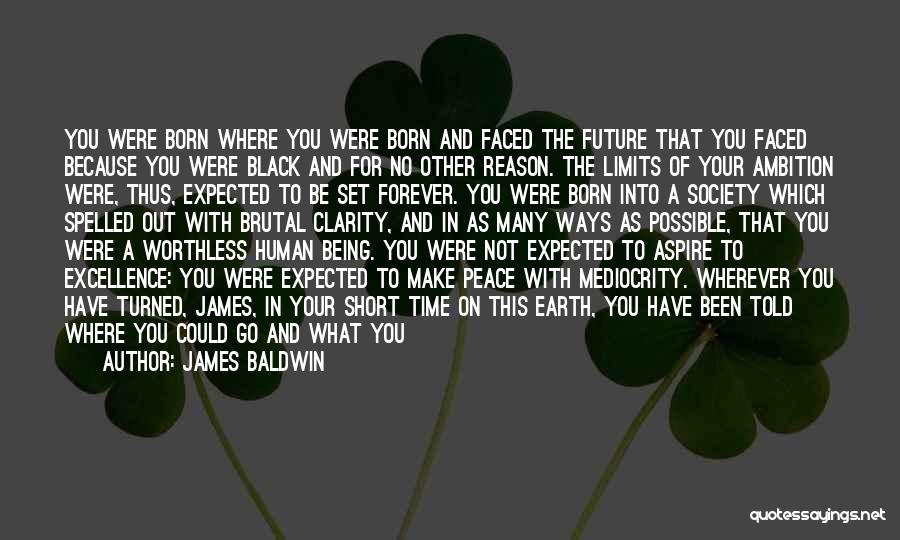 YOU WERE BORN WHERE YOU WERE BORN AND FACED THE FUTURE THAT YOU FACED BECAUSE YOU WERE BLACK AND FOR NO OTHER REASON. THE LIMITS OF YOUR AMBITION WERE, THUS, EXPECTED TO BE SET FOREVER. YOU WERE BORN INTO A SOCIETY WHICH SPELLED OUT WITH BRUTAL CLARITY, AND IN AS MANY WAYS AS POSSIBLE, THAT YOU WERE A WORTHLESS HUMAN BEING. YOU WERE NOT EXPECTED TO ASPIRE TO EXCELLENCE: YOU WERE EXPECTED TO MAKE PEACE WITH MEDIOCRITY. WHEREVER YOU HAVE TURNED, JAMES, IN YOUR SHORT TIME ON THIS EARTH, YOU HAVE BEEN TOLD WHERE YOU COULD GO AND WHAT YOU

AUTHOR: JAMES BALDWIN

quotessayings.net